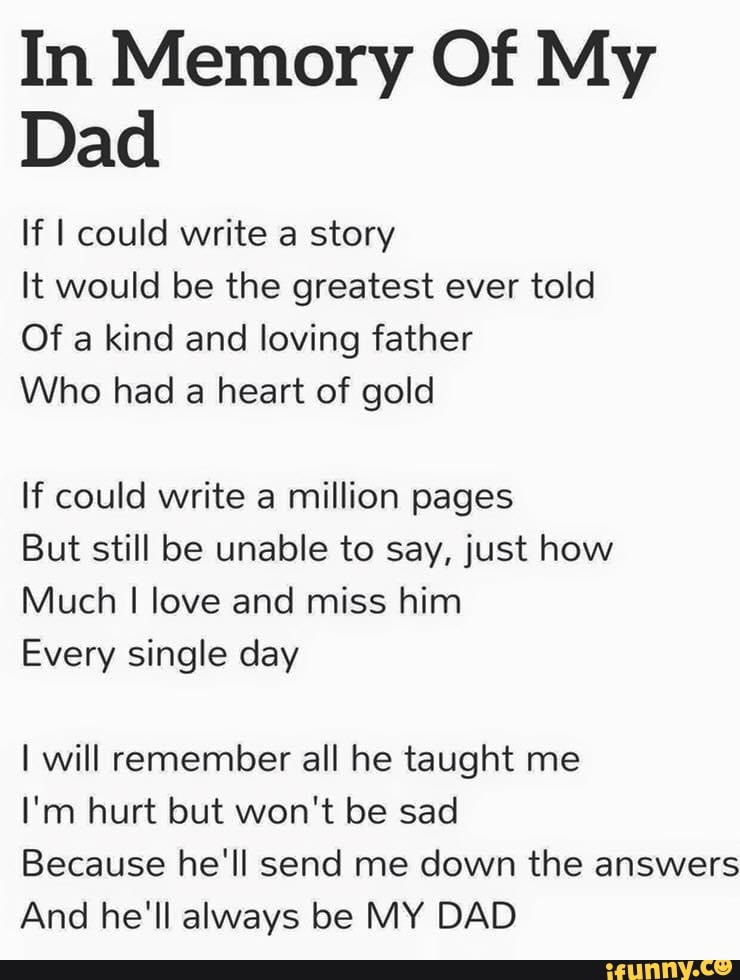 In Memory Of My Dad

If I could write a story
It would be the greatest ever told
Of a kind and loving father
Who had a heart of gold

If could write a million pages
But still be unable to say, just how
Much I love and miss him
Every single day

I will remember all he taught me
I'm hurt but won't be sad
Because he'll send me down the answers
And he'll always be MY DAD

ifunny.co